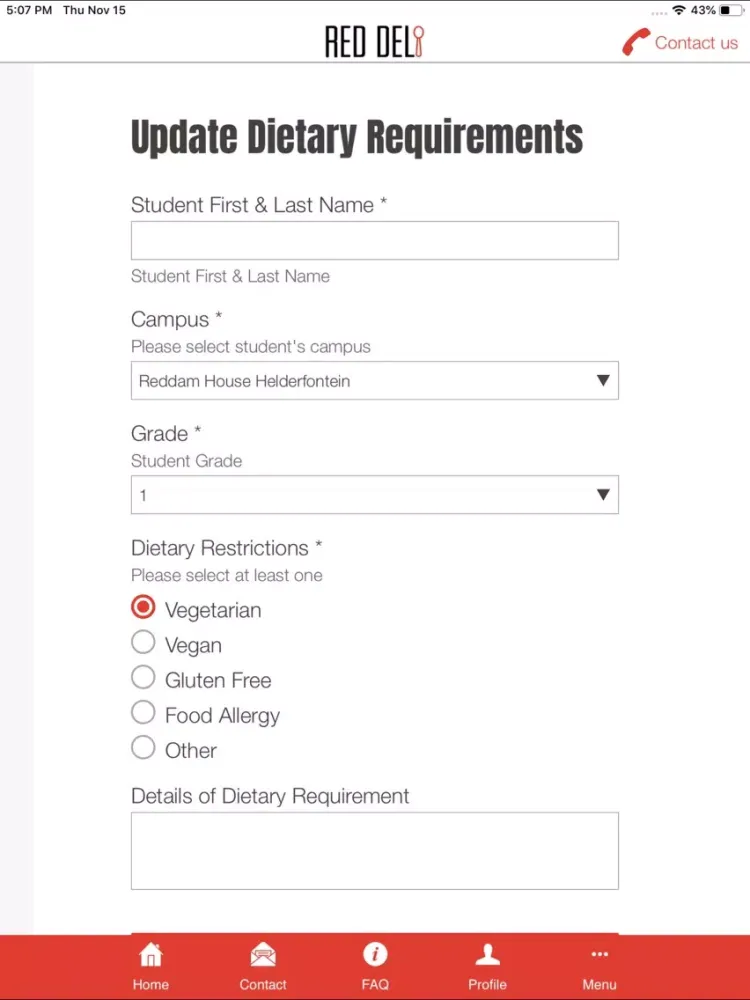 5:07 PM Thu Nov 15
43%

RED DELI
Contact us

Update Dietary Requirements

Student First & Last Name *

Student First & Last Name

Campus *
Please select student's campus
Reddam House Helderfontein

Grade *
Student Grade
1

Dietary Restrictions *
Please select at least one
Vegetarian
Vegan
Gluten Free
Food Allergy
Other

Details of Dietary Requirement

Home
Contact
FAQ
Profile
Menu